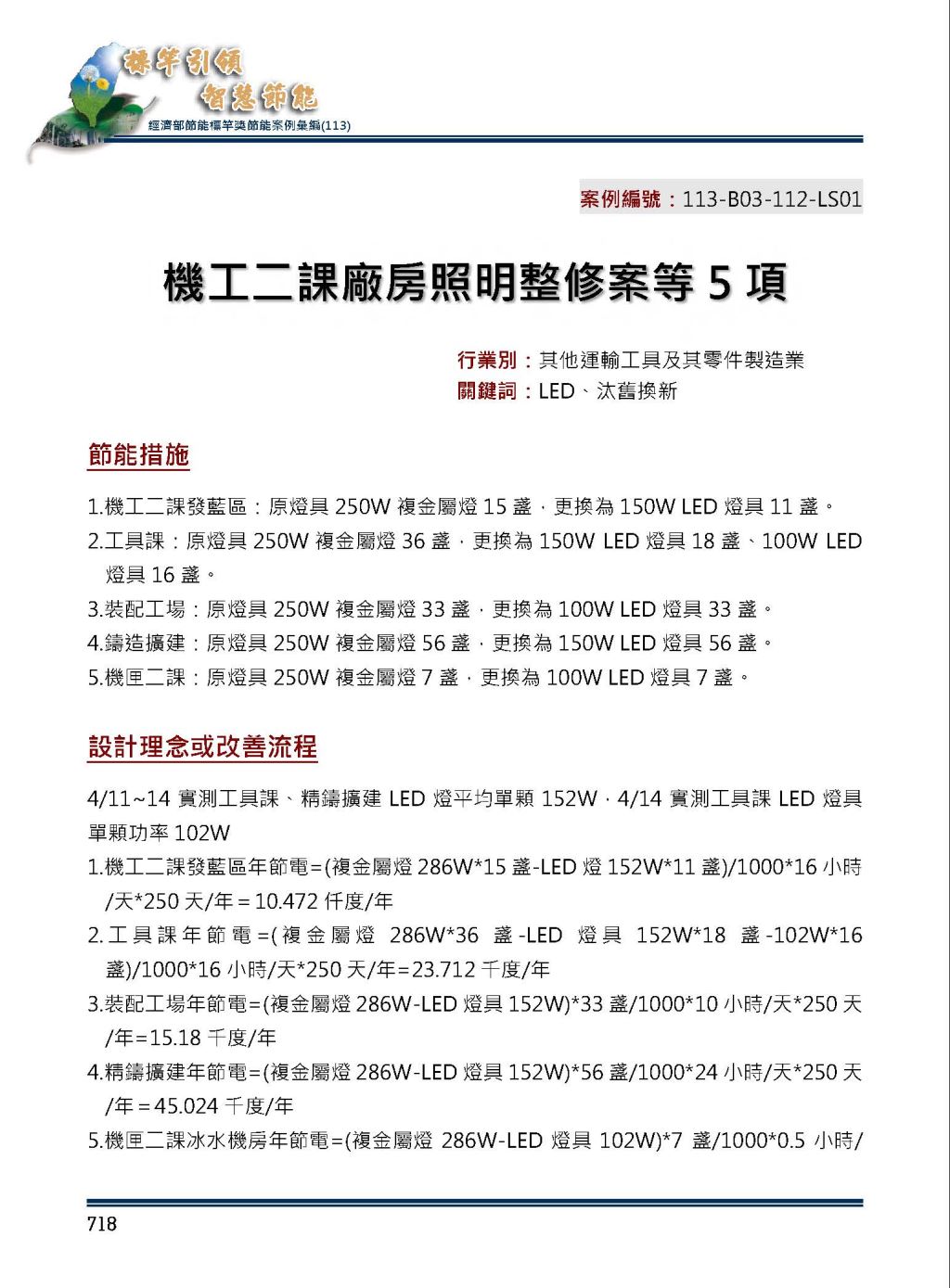 標竿引領
智慧節能
經濟部節能標竿獎節能案例彙編(113)

案例編號：113-B03-112-LS01

機工二課廠房照明整修案等 5 項

行業別：其他運輸工具及其零件製造業
關鍵詞：LED、汰舊換新

節能措施

1.機工二課發藍區：原燈具 250W 複金屬燈 15 盞，更換為 150W LED 燈具 11 盞。
2.工具課：原燈具 250W 複金屬燈 36 盞，更換為 150W LED 燈具 18 盞、100W LED 燈具 16 盞。
3.裝配工場：原燈具 250W 複金屬燈 33 盞，更換為 100W LED 燈具 33 盞。
4.鑄造擴建：原燈具 250W 複金屬燈 56 盞，更換為 150W LED 燈具 56 盞。
5.機匣二課：原燈具 250W 複金屬燈 7 盞，更換為 100W LED 燈具 7 盞。

設計理念或改善流程

4/11~14 實測工具課、精鑄擴建 LED 燈平均單顆 152W，4/14 實測工具課 LED 燈具單顆功率 102W
1.機工二課發藍區年節電=(複金屬燈 286W*15 盞-LED 燈 152W*11 盞)/1000*16 小時/天*250 天/年＝10.472 仟度/年
2.工具課年節電=(複金屬燈 286W*36 盞-LED 燈具 152W*18 盞-102W*16 盞)/1000*16 小時/天*250 天/年=23.712 千度/年
3.裝配工場年節電=(複金屬燈 286W-LED 燈具 152W)*33 盞/1000*10 小時/天*250 天/年=15.18 千度/年
4.精鑄擴建年節電=(複金屬燈 286W-LED 燈具 152W)*56 盞/1000*24 小時/天*250 天/年＝45.024 千度/年
5.機匣二課冰水機房年節電=(複金屬燈 286W-LED 燈具 102W)*7 盞/1000*0.5 小時/

718